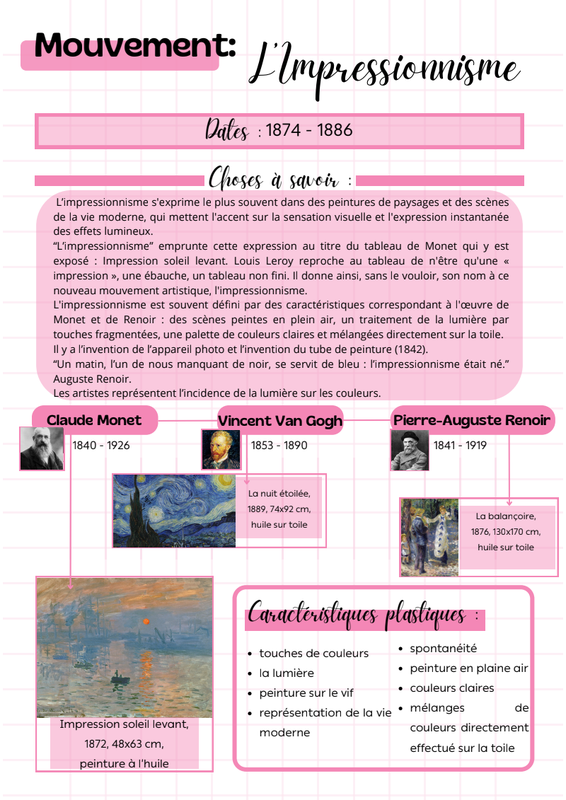 Mouvement: L'Impressionnisme

Dates : 1874 - 1886

Choses à savoir :

L'impressionnisme s'exprime le plus souvent dans des peintures de paysages et des scènes de la vie moderne, qui mettent l'accent sur la sensation visuelle et l'expression instantanée des effets lumineux.
"L'impressionnisme" emprunte cette expression au titre du tableau de Monet qui y est exposé : Impression soleil levant. Louis Leroy reproche au tableau de n'être qu'une « impression », une ébauche, un tableau non fini. Il donne ainsi, sans le vouloir, son nom à ce nouveau mouvement artistique, l'impressionnisme.
L'impressionnisme est souvent défini par des caractéristiques correspondant à l'œuvre de Monet et de Renoir : des scènes peintes en plein air, un traitement de la lumière par touches fragmentées, une palette de couleurs claires et mélangées directement sur la toile.
Il y a l'invention de l'appareil photo et l'invention du tube de peinture (1842).
"Un matin, l'un de nous manquant de noir, se servit de bleu : l'impressionnisme était né." Auguste Renoir.
Les artistes représentent l'incidence de la lumière sur les couleurs.

Claude Monet
1840 - 1926

Vincent Van Gogh
1853 - 1890

Pierre-Auguste Renoir
1841 - 1919

La nuit étoilée, 1889, 74x92 cm, huile sur toile

La balançoire, 1876, 130x170 cm, huile sur toile

Impression soleil levant, 1872, 48x63 cm, peinture à l'huile

Caractéristiques plastiques :

- touches de couleurs
- la lumière
- peinture sur le vif
- représentation de la vie moderne

- spontanéité
- peinture en plaine air
- couleurs claires
- mélanges de couleurs directement effectué sur la toile